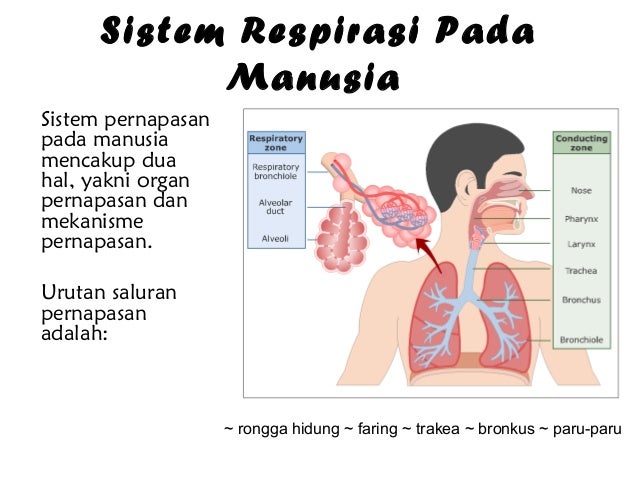 Sistem Respirasi Pada Manusia

Sistem pernapasan pada manusia mencakup dua hal, yakni organ pernapasan dan mekanisme pernapasan.

Urutan saluran pernapasan adalah:

Respiratory zone
Respiratory bronchiole
Alveolar duct
Alveoli

Conducting zone
Nose
Pharynx
Larynx
Trachea
Bronchus
Bronchiole

~ rongga hidung ~ faring ~ trakea ~ bronkus ~ paru-paru